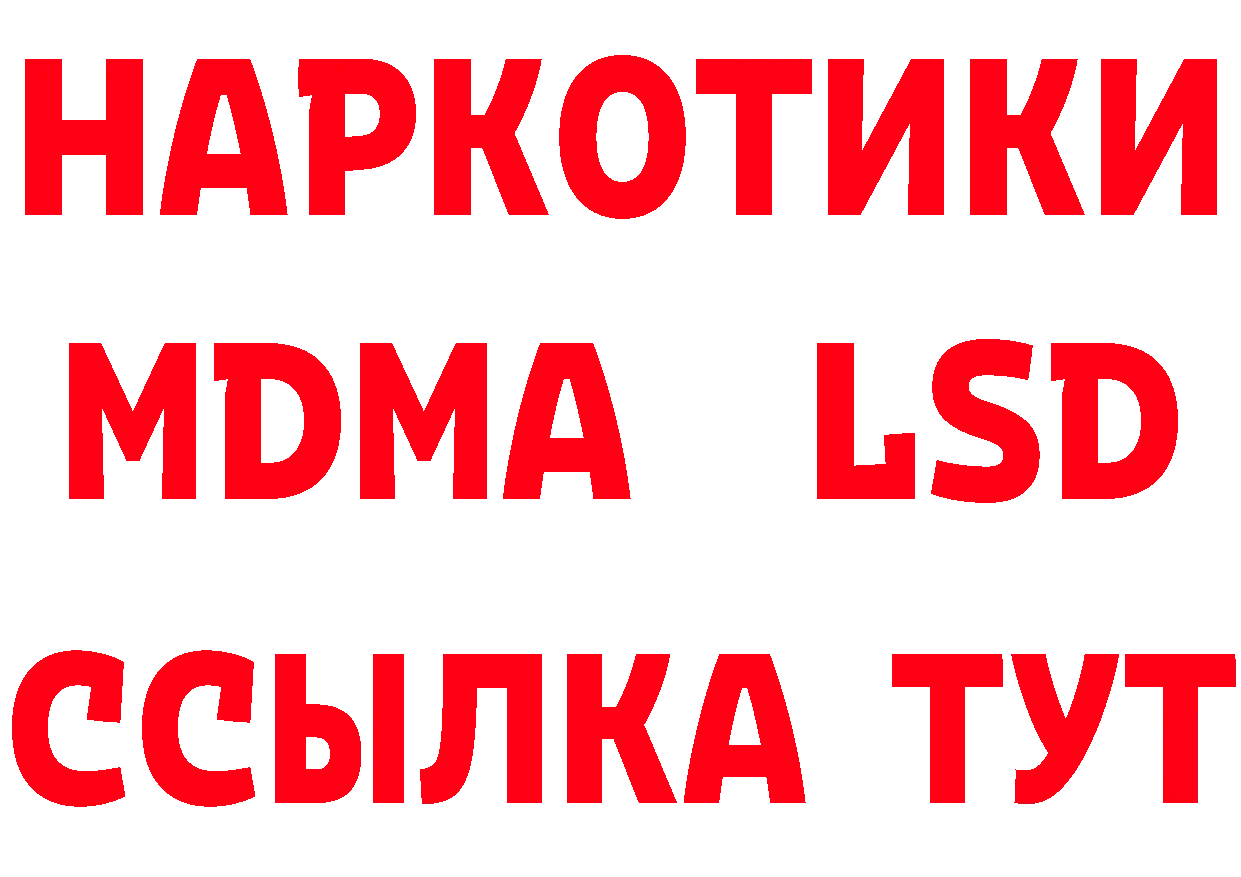 НАРКОТИКИ
MDMA LSD
ССЫЛКА ТУТ